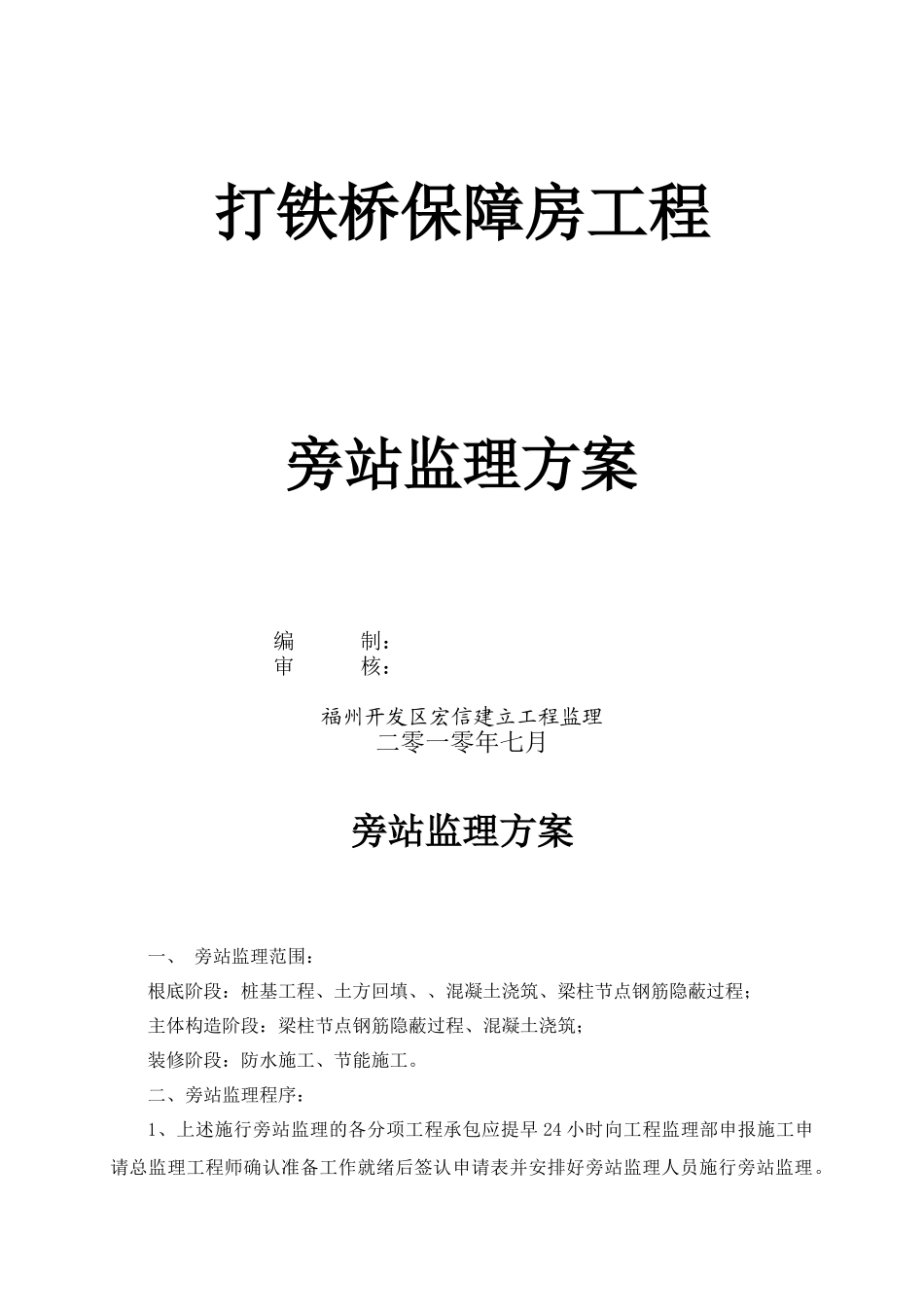 打铁桥保障房工程

旁站监理方案

编　　制：
审　　核：

福州开发区宏信建立工程监理
二零一零年七月

旁站监理方案

一、　旁站监理范围：

根底阶段：桩基工程、土方回填、、混凝土浇筑、梁柱节点钢筋隐蔽过程；

主体构造阶段：梁柱节点钢筋隐蔽过程、混凝土浇筑；

装修阶段：防水施工、节能施工。

二、旁站监理程序：

1、上述施行旁站监理的各分项工程承包应提早24小时向工程监理部申报施工申请总监理工程师确认准备工作就绪后签认申请表并安排好旁站监理人员施行旁站监理。